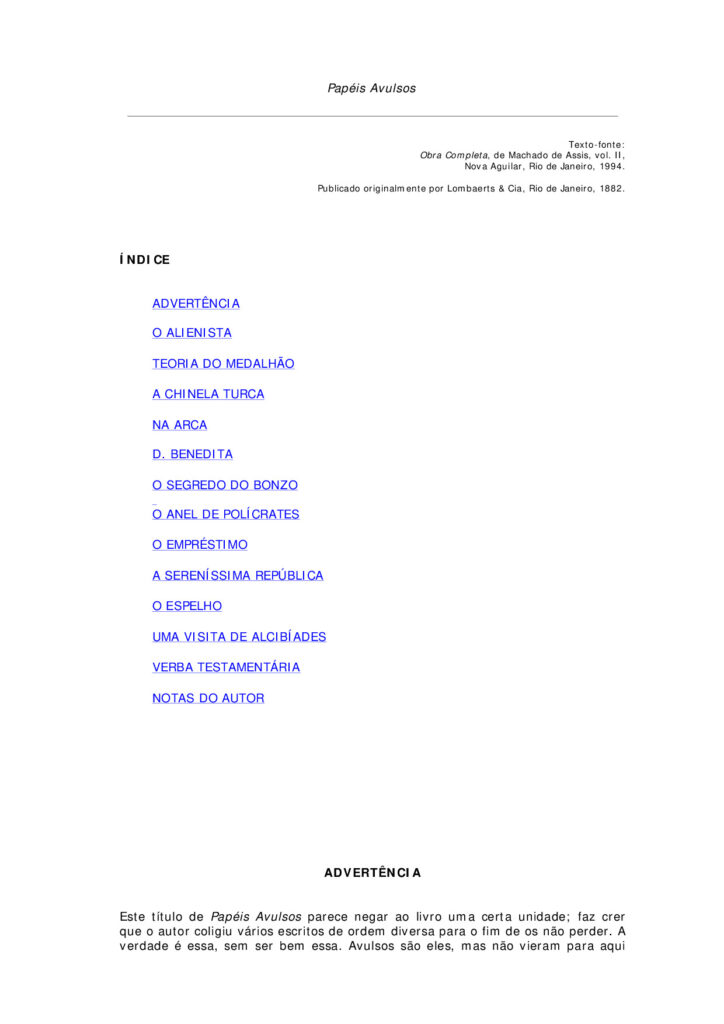 Papéis Avulsos

Texto-fonte:
Obra Completa, de Machado de Assis, vol. II,
Nova Aguilar, Rio de Janeiro, 1994.

Publicado originalmente por Lombaerts & Cia, Rio de Janeiro, 1882.

ÍNDICE

ADVERTÊNCIA

O ALIENISTA

TEORIA DO MEDALHÃO

A CHINELA TURCA

NA ARCA

D. BENEDITA

O SEGREDO DO BONZO

O ANEL DE POLÍCRATES

O EMPRÉSTIMO

A SERENÍSSIMA REPÚBLICA

O ESPELHO

UMA VISITA DE ALCIBÍADES

VERBA TESTAMENTÁRIA

NOTAS DO AUTOR

ADVERTÊNCIA

Este título de Papéis Avulsos parece negar ao livro uma certa unidade; faz crer que o autor coligiu vários escritos de ordem diversa para o fim de os não perder. A verdade é essa, sem ser bem essa. Avulsos são eles, mas não vieram para aqui